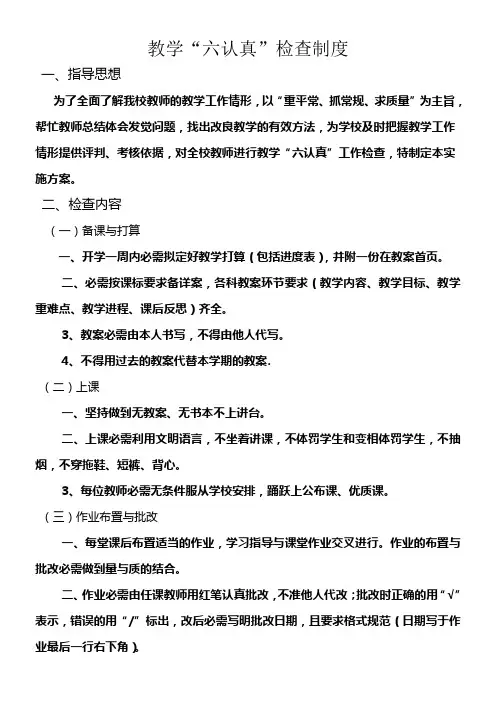 教学“六认真”检查制度

一、指导思想

为了全面了解我校教师的教学工作情形，以“重平常、抓常规、求质量”为主旨，帮忙教师总结体会发觉问题，找出改良教学的有效方法，为学校及时把握教学工作情形提供评判、考核依据，对全校教师进行教学“六认真”工作检查，特制定本实施方案。

二、检查内容

（一）备课与打算

一、开学一周内必需拟定好教学打算（包括进度表），并附一份在教案首页。

二、必需按课标要求备详案，各科教案环节要求（教学内容、教学目标、教学重难点、教学进程、课后反思）齐全。

3、教案必需由本人书写，不得由他人代写。

4、不得用过去的教案代替本学期的教案.

（二）上课

一、坚持做到无教案、无书本不上讲台。

二、上课必需利用文明语言，不坐着讲课，不体罚学生和变相体罚学生，不抽烟，不穿拖鞋、短裤、背心。

3、每位教师必需无条件服从学校安排，踊跃上公布课、优质课。

（三）作业布置与批改

一、每堂课后布置适当的作业，学习指导与课堂作业交叉进行。作业的布置与批改必需做到量与质的结合。

二、作业必需由任课教师用红笔认真批改，不准他人代改；批改时正确的用“√”表示，错误的用“/”标出，改后必需写明批改日期，且要求格式规范（日期写于作业最后一行右下角）。